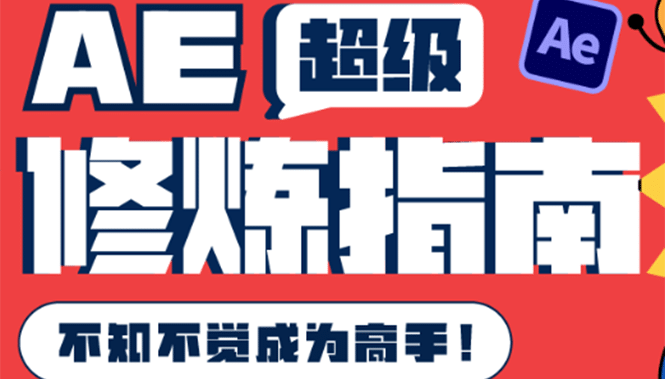 AE 超级 Ae

修炼指南

不知不觉成为高手！